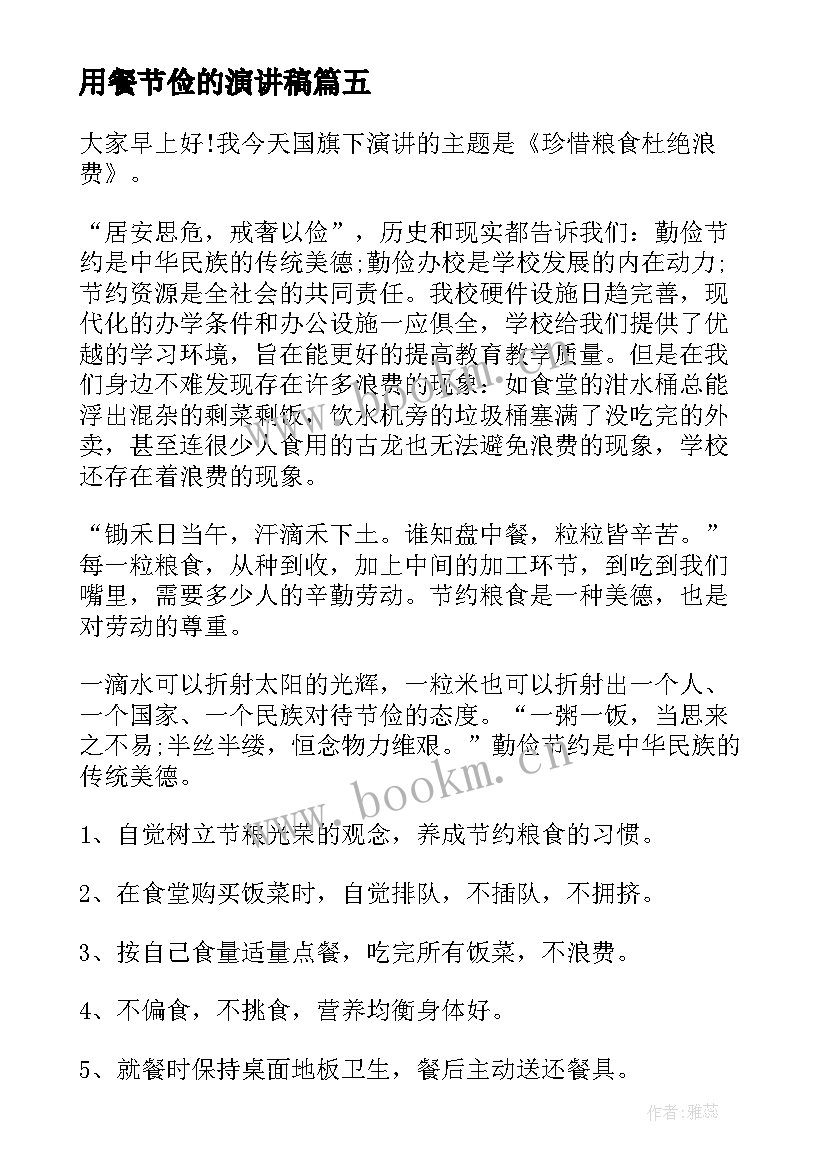 用餐节俭的演讲稿篇五

大家早上好!我今天国旗下演讲的主题是《珍惜粮食杜绝浪费》。

“居安思危，戒奢以俭”，历史和现实都告诉我们：勤俭节约是中华民族的传统美德;勤俭办校是学校发展的内在动力;节约资源是全社会的共同责任。我校硬件设施日趋完善，现代化的办学条件和办公设施一应俱全，学校给我们提供了优越的学习环境，旨在能更好的提高教育教学质量。但是在我们身边不难发现存在许多浪费的现象：如食堂的泔水桶总能浮出混杂的剩菜剩饭，饮水机旁的垃圾桶塞满了没吃完的外卖，甚至连很少人食用的古龙也无法避免浪费的现象，学校还存在着浪费的现象。

“锄禾日当午，汗滴禾下土。谁知盘中餐，粒粒皆辛苦。”每一粒粮食，从种到收，加上中间的加工环节，到吃到我们嘴里，需要多少人的辛勤劳动。节约粮食是一种美德，也是对劳动的尊重。

一滴水可以折射太阳的光辉，一粒米也可以折射出一个人、一个国家、一个民族对待节俭的态度。“一粥一饭，当思来之不易;半丝半缕，恒念物力维艰。”勤俭节约是中华民族的传统美德。

1、自觉树立节粮光荣的观念，养成节约粮食的习惯。

2、在食堂购买饭菜时，自觉排队，不插队，不拥挤。

3、按自己食量适量点餐，吃完所有饭菜，不浪费。

4、不偏食，不挑食，营养均衡身体好。

5、就餐时保持桌面地板卫生，餐后主动送还餐具。

www.bookm.cn

作者：雅蕊